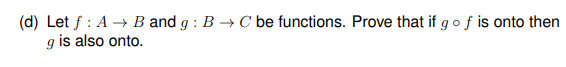 (d) Let $f : A \to B$ and $g : B \to C$ be functions. Prove that if $g \circ f$ is onto then $g$ is also onto.